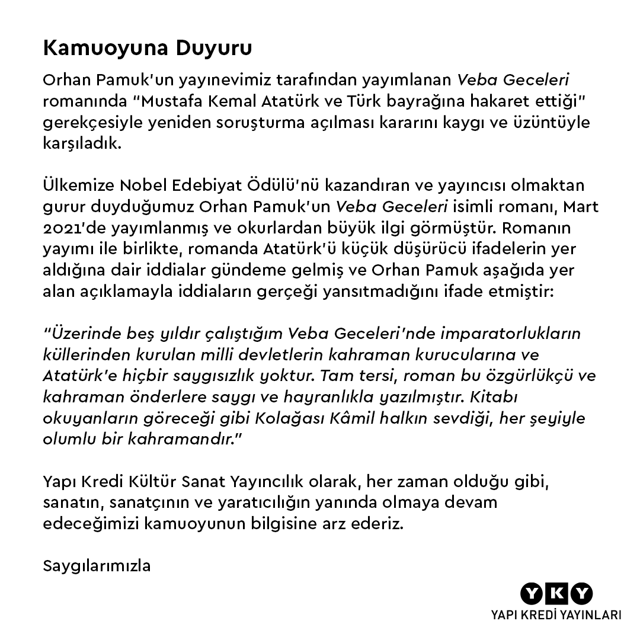 Kamuoyuna Duyuru

Orhan Pamuk'un yayınevimiz tarafından yayımlanan Veba Geceleri romanında "Mustafa Kemal Atatürk ve Türk bayrağına hakaret ettiği" gerekçesiyle yeniden soruşturma açılması kararını kaygı ve üzüntüyle karşıladık.

Ülkemize Nobel Edebiyat Ödülü'nü kazandıran ve yayıncısı olmaktan gurur duyduğumuz Orhan Pamuk'un Veba Geceleri isimli romanı, Mart 2021'de yayımlanmış ve okurlardan büyük ilgi görmüştür. Romanın yayımı ile birlikte, romanda Atatürk'ü küçük düşürücü ifadelerin yer aldığına dair iddialar gündeme gelmiş ve Orhan Pamuk aşağıda yer alan açıklamayla iddiaların gerçeği yansıtmadığını ifade etmiştir:

"Üzerinde beş yıldır çalıştığım Veba Geceleri'nde imparatorlukların küllerinden kurulan milli devletlerin kahraman kurucularına ve Atatürk'e hiçbir saygısızlık yoktur. Tam tersi, roman bu özgürlükçü ve kahraman önderlere saygı ve hayranlıkla yazılmıştır. Kitabı okuyanların göreceği gibi Kolağası Kâmil halkın sevdiği, her şeyiyle olumlu bir kahramandır."

Yapı Kredi Kültür Sanat Yayıncılık olarak, her zaman olduğu gibi, sanatın, sanatçının ve yaratıcılığın yanında olmaya devam edeceğimizi kamuoyunun bilgisine arz ederiz.

Saygılarımızla

YKY
YAPI KREDİ YAYINLARI